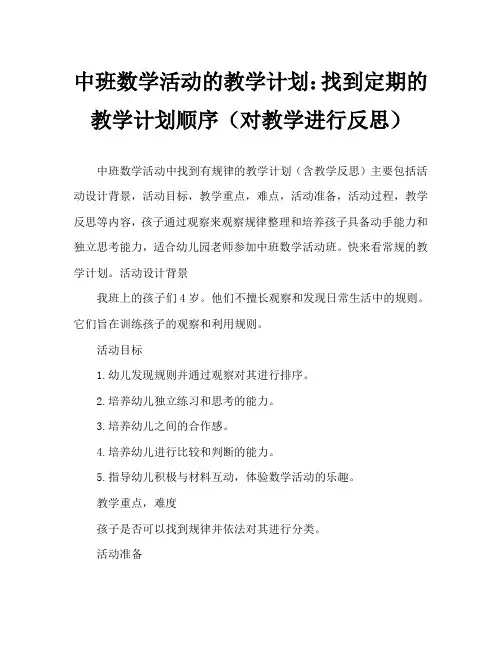 中班数学活动的教学计划：找到定期的教学计划顺序（对教学进行反思）

中班数学活动中找到有规律的教学计划（含教学反思）主要包括活动设计背景，活动目标，教学重点，难点，活动准备，活动过程，教学反思等内容，孩子通过观察来观察规律整理和培养孩子具备动手能力和独立思考能力，适合幼儿园老师参加中班数学活动班。快来看常规的教学计划。活动设计背景

我班上的孩子们4岁。他们不擅长观察和发现日常生活中的规则。它们旨在训练孩子的观察和利用规则。

活动目标

1.幼儿发现规则并通过观察对其进行排序。

2.培养幼儿独立练习和思考的能力。

3.培养幼儿之间的合作感。

4.培养幼儿进行比较和判断的能力。

5.指导幼儿积极与材料互动，体验数学活动的乐趣。

教学重点，难度

孩子是否可以找到规律并依法对其进行分类。

活动准备